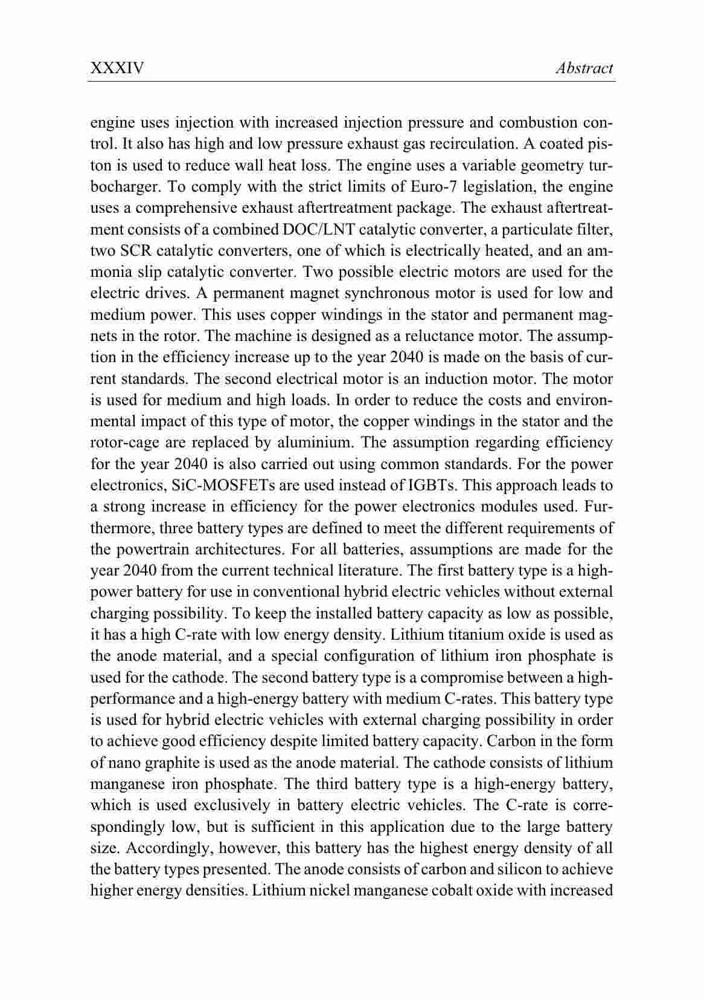 XXXIV Abstract

engine uses injection with increased injection pressure and combustion control. It also has high and low pressure exhaust gas recirculation. A coated piston is used to reduce wall heat loss. The engine uses a variable geometry turbocharger. To comply with the strict limits of Euro-7 legislation, the engine uses a comprehensive exhaust aftertreatment package. The exhaust aftertreatment consists of a combined DOC/LNT catalytic converter, a particulate filter, two SCR catalytic converters, one of which is electrically heated, and an ammonia slip catalytic converter. Two possible electric motors are used for the electric drives. A permanent magnet synchronous motor is used for low and medium power. This uses copper windings in the stator and permanent magnets in the rotor. The machine is designed as a reluctance motor. The assumption in the efficiency increase up to the year 2040 is made on the basis of current standards. The second electrical motor is an induction motor. The motor is used for medium and high loads. In order to reduce the costs and environmental impact of this type of motor, the copper windings in the stator and the rotor-cage are replaced by aluminium. The assumption regarding efficiency for the year 2040 is also carried out using common standards. For the power electronics, SiC-MOSFETs are used instead of IGBTs. This approach leads to a strong increase in efficiency for the power electronics modules used. Furthermore, three battery types are defined to meet the different requirements of the powertrain architectures. For all batteries, assumptions are made for the year 2040 from the current technical literature. The first battery type is a high-power battery for use in conventional hybrid electric vehicles without external charging possibility. To keep the installed battery capacity as low as possible, it has a high C-rate with low energy density. Lithium titanium oxide is used as the anode material, and a special configuration of lithium iron phosphate is used for the cathode. The second battery type is a compromise between a high-performance and a high-energy battery with medium C-rates. This battery type is used for hybrid electric vehicles with external charging possibility in order to achieve good efficiency despite limited battery capacity. Carbon in the form of nano graphite is used as the anode material. The cathode consists of lithium manganese iron phosphate. The third battery type is a high-energy battery, which is used exclusively in battery electric vehicles. The C-rate is correspondingly low, but is sufficient in this application due to the large battery size. Accordingly, however, this battery has the highest energy density of all the battery types presented. The anode consists of carbon and silicon to achieve higher energy densities. Lithium nickel manganese cobalt oxide with increased